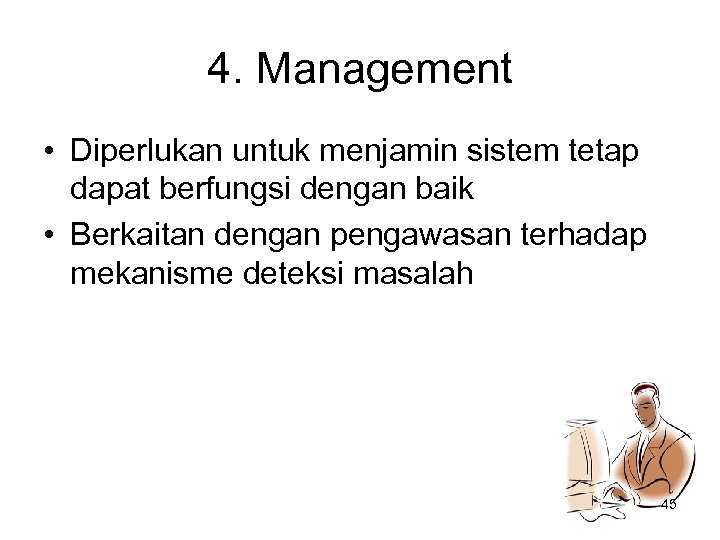 4. Management

• Diperlukan untuk menjamin sistem tetap dapat berfungsi dengan baik
• Berkaitan dengan pengawasan terhadap mekanisme deteksi masalah

45